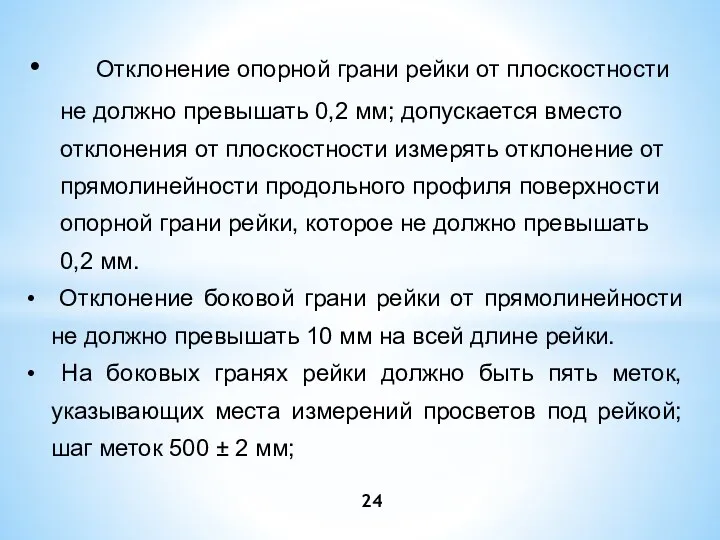 • Отклонение опорной грани рейки от плоскостности не должно превышать 0,2 мм; допускается вместо отклонения от плоскостности измерять отклонение от прямолинейности продольного профиля поверхности опорной грани рейки, которое не должно превышать 0,2 мм.

• Отклонение боковой грани рейки от прямолинейности не должно превышать 10 мм на всей длине рейки.

• На боковых гранях рейки должно быть пять меток, указывающих места измерений просветов под рейкой; шаг меток 500 ± 2 мм;

24